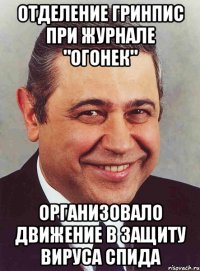 ОТДЕЛЕНИЕ ГРИНПИС ПРИ ЖУРНАЛЕ "ОГОНЕК"

ОРГАНИЗОВАЛО ДВИЖЕНИЕ В ЗАЩИТУ ВИРУСА СПИДА

risovach.ru